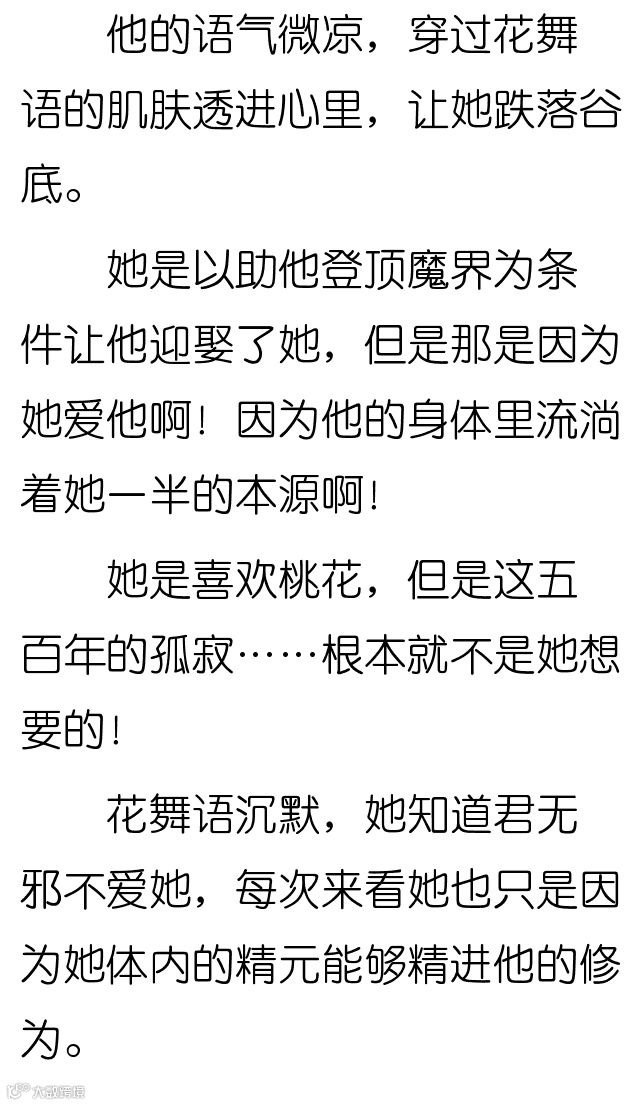 他的语气微凉，穿过花舞语的肌肤透进心里，让她跌落谷底。

她是以助他登顶魔界为条件让他迎娶了她，但是那是因为她爱他啊！因为他的身体里流淌着她一半的本源啊！

她是喜欢桃花，但是这五百年的孤寂……根本就不是她想要的！

花舞语沉默，她知道君无邪不爱她，每次来看她也只是因为她体内的精元能够精进他的修为。